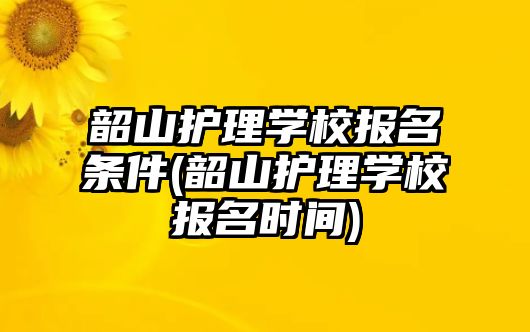 韶山护理学校报名条件(韶山护理学校报名时间)